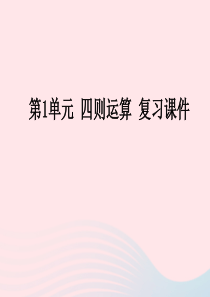 第1单元 四则运算 复习课件